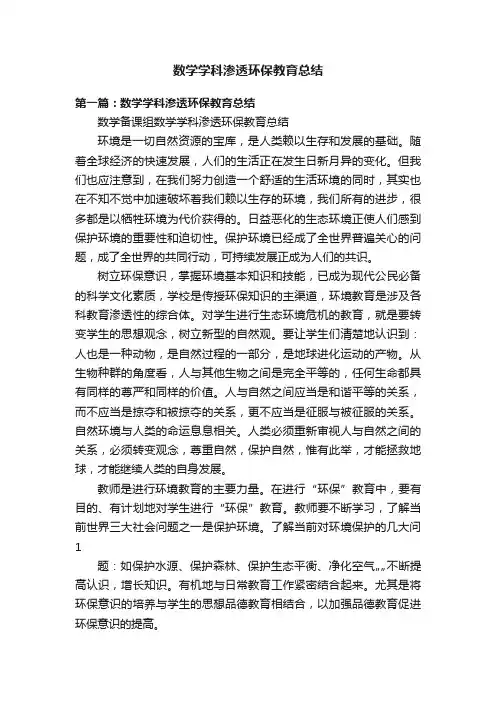 数学学科渗透环保教育总结

第一篇：数学学科渗透环保教育总结

数学备课组数学学科渗透环保教育总结

环境是一切自然资源的宝库，是人类赖以生存和发展的基础。随着全球经济的快速发展，人们的生活正在发生日新月异的变化。但我们也应注意到，在我们努力创造一个舒适的生活环境的同时，其实也在不知不觉中加速破坏着我们赖以生存的环境，我们所有的进步，很多都是以牺牲环境为代价获得的。日益恶化的生态环境正使人们感到保护环境的重要性和迫切性。保护环境已经成了全世界普遍关心的问题，成了全世界的共同行动，可持续发展正成为人们的共识。

树立环保意识，掌握环境基本知识和技能，已成为现代公民必备的科学文化素质，学校是传授环保知识的主渠道，环境教育是涉及各科教育渗透性的综合体。对学生进行生态环境危机的教育，就是要转变学生的思想观念，树立新型的自然观。要让学生们清楚地认识到：人也是一种动物，是自然过程的一部分，是地球进化运动的产物。从生物种群的角度看，人与其他生物之间是完全平等的，任何生命都具有同样的尊严和同样的价值。人与自然之间应当是和谐平等的关系，而不应当是掠夺和被掠夺的关系，更不应当是征服与被征服的关系。自然环境与人类的命运息息相关。人类必须重新审视人与自然之间的关系，必须转变观念，尊重自然，保护自然，惟有此举，才能拯救地球，才能继续人类的自身发展。

教师是进行环境教育的主要力量。在进行“环保”教育中，要有目的、有计划地对学生进行“环保”教育。教师要不断学习，了解当前世界三大社会问题之一是保护环境。了解当前对环境保护的几大问

1

题：如保护水源、保护森林、保护生态平衡、净化空气„„不断提高认识，增长知识。有机地与日常教育工作紧密结合起来。尤其是将环保意识的培养与学生的思想品德教育相结合，以加强品德教育促进环保意识的提高。